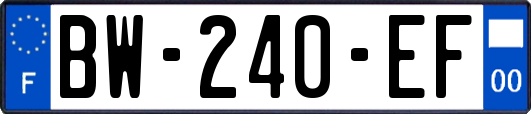 F

BW-240-EF

00